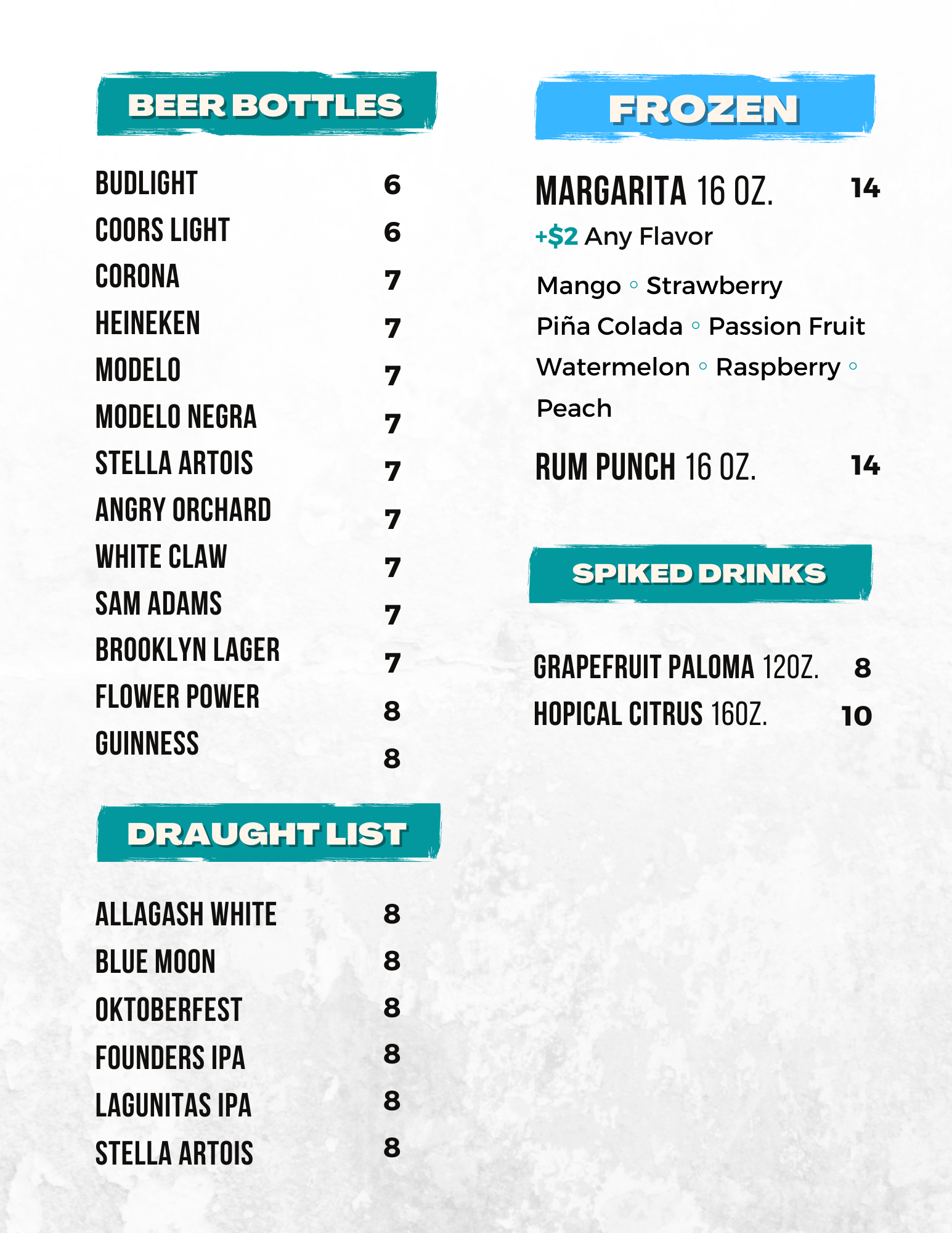 BEER BOTTLES

BUDLIGHT 6
COORS LIGHT 6
CORONA 7
HEINEKEN 7
MODELO 7
MODELO NEGRA 7
STELLA ARTOIS 7
ANGRY ORCHARD 7
WHITE CLAW 7
SAM ADAMS 7
BROOKLYN LAGER 7
FLOWER POWER 8
GUINNESS 8

DRAUGHT LIST

ALLAGASH WHITE 8
BLUE MOON 8
OKTOBERFEST 8
FOUNDERS IPA 8
LAGUNITAS IPA 8
STELLA ARTOIS 8

FROZEN

MARGARITA 16 OZ. 14
+$2 Any Flavor
Mango ◦ Strawberry
Piña Colada ◦ Passion Fruit
Watermelon ◦ Raspberry ◦ Peach

RUM PUNCH 16 OZ. 14

SPIKED DRINKS

GRAPEFRUIT PALOMA 12OZ. 8
HOPICAL CITRUS 16OZ. 10